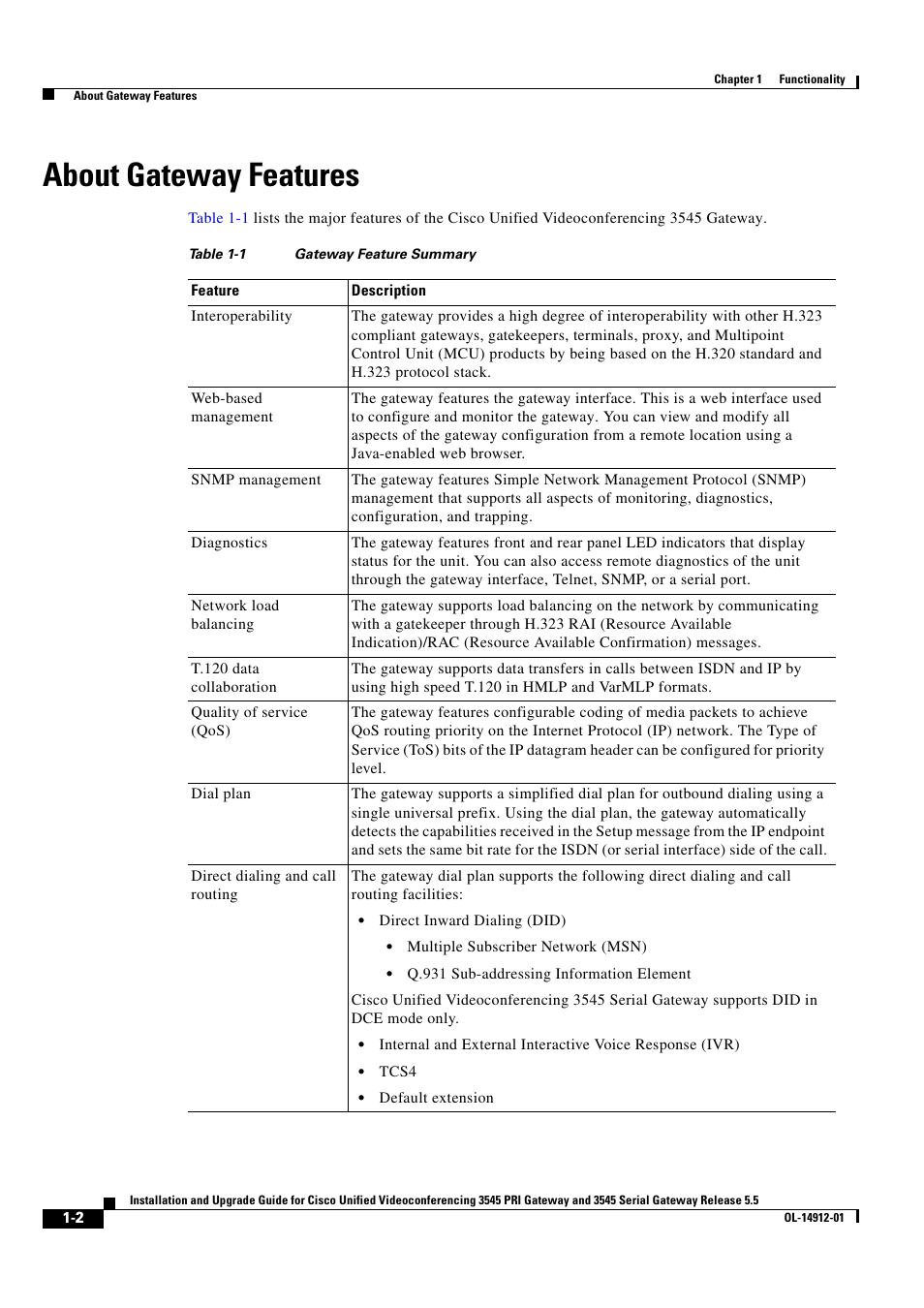 Chapter 1 Functionality

About Gateway Features

About Gateway Features

Table 1-1 lists the major features of the Cisco Unified Videoconferencing 3545 Gateway.

Table 1-1 Gateway Feature Summary

| Feature | Description |
|---|---|
| Interoperability | The gateway provides a high degree of interoperability with other H.323 compliant gateways, gatekeepers, terminals, proxy, and Multipoint Control Unit (MCU) products by being based on the H.320 standard and H.323 protocol stack. |
| Web-based management | The gateway features the gateway interface. This is a web interface used to configure and monitor the gateway. You can view and modify all aspects of the gateway configuration from a remote location using a Java-enabled web browser. |
| SNMP management | The gateway features Simple Network Management Protocol (SNMP) management that supports all aspects of monitoring, diagnostics, configuration, and trapping. |
| Diagnostics | The gateway features front and rear panel LED indicators that display status for the unit. You can also access remote diagnostics of the unit through the gateway interface, Telnet, SNMP, or a serial port. |
| Network load balancing | The gateway supports load balancing on the network by communicating with a gatekeeper through H.323 RAI (Resource Available Indication)/RAC (Resource Available Confirmation) messages. |
| T.120 data collaboration | The gateway supports data transfers in calls between ISDN and IP by using high speed T.120 in HMLP and VarMLP formats. |
| Quality of service (QoS) | The gateway features configurable coding of media packets to achieve QoS routing priority on the Internet Protocol (IP) network. The Type of Service (ToS) bits of the IP datagram header can be configured for priority level. |
| Dial plan | The gateway supports a simplified dial plan for outbound dialing using a single universal prefix. Using the dial plan, the gateway automatically detects the capabilities received in the Setup message from the IP endpoint and sets the same bit rate for the ISDN (or serial interface) side of the call. |
| Direct dialing and call routing | The gateway dial plan supports the following direct dialing and call routing facilities: • Direct Inward Dialing (DID) • Multiple Subscriber Network (MSN) • Q.931 Sub-addressing Information Element Cisco Unified Videoconferencing 3545 Serial Gateway supports DID in DCE mode only. • Internal and External Interactive Voice Response (IVR) • TCS4 • Default extension |

Installation and Upgrade Guide for Cisco Unified Videoconferencing 3545 PRI Gateway and 3545 Serial Gateway Release 5.5

1-2

OL-14912-01